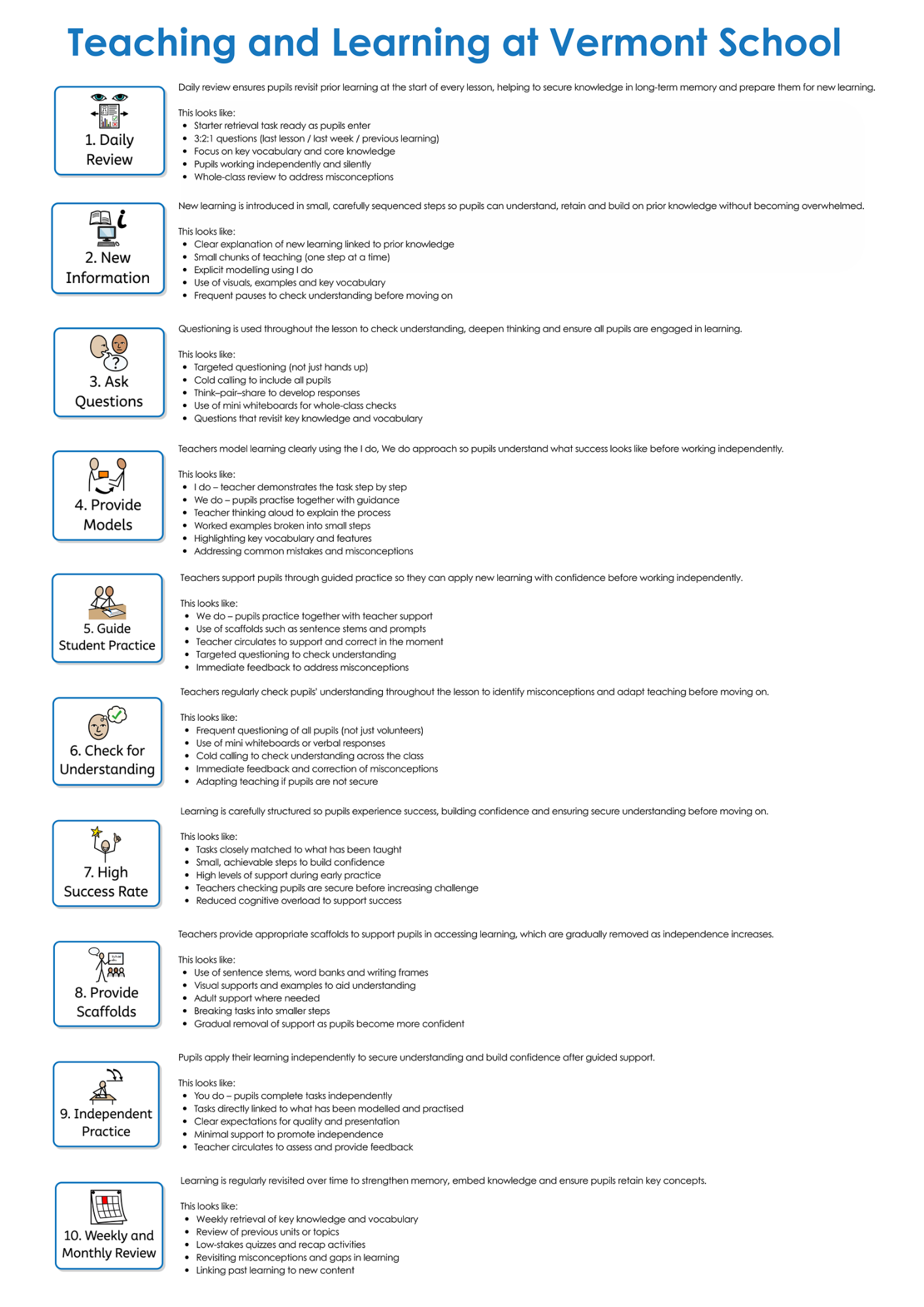 Teaching and Learning at Vermont School

1. Daily Review

Daily review ensures pupils revisit prior learning at the start of every lesson, helping to secure knowledge in long-term memory and prepare them for new learning.

This looks like:
• Starter retrieval task ready as pupils enter
• 3:2:1 questions (last lesson / last week / previous learning)
• Focus on key vocabulary and core knowledge
• Pupils working independently and silently
• Whole-class review to address misconceptions

2. New Information

New learning is introduced in small, carefully sequenced steps so pupils can understand, retain and build on prior knowledge without becoming overwhelmed.

This looks like:
• Clear explanation of new learning linked to prior knowledge
• Small chunks of teaching (one step at a time)
• Explicit modelling using I do
• Use of visuals, examples and key vocabulary
• Frequent pauses to check understanding before moving on

3. Ask Questions

Questioning is used throughout the lesson to check understanding, deepen thinking and ensure all pupils are engaged in learning.

This looks like:
• Targeted questioning (not just hands up)
• Cold calling to include all pupils
• Think–pair–share to develop responses
• Use of mini whiteboards for whole-class checks
• Questions that revisit key knowledge and vocabulary

4. Provide Models

Teachers model learning clearly using the I do, We do approach so pupils understand what success looks like before working independently.

This looks like:
• I do – teacher demonstrates the task step by step
• We do – pupils practise together with guidance
• Teacher thinking aloud to explain the process
• Worked examples broken into small steps
• Highlighting key vocabulary and features
• Addressing common mistakes and misconceptions

5. Guide Student Practice

Teachers support pupils through guided practice so they can apply new learning with confidence before working independently.

This looks like:
• We do – pupils practice together with teacher support
• Use of scaffolds such as sentence stems and prompts
• Teacher circulates to support and correct in the moment
• Targeted questioning to check understanding
• Immediate feedback to address misconceptions

6. Check for Understanding

Teachers regularly check pupils' understanding throughout the lesson to identify misconceptions and adapt teaching before moving on.

This looks like:
• Frequent questioning of all pupils (not just volunteers)
• Use of mini whiteboards or verbal responses
• Cold calling to check understanding across the class
• Immediate feedback and correction of misconceptions
• Adapting teaching if pupils are not secure

7. High Success Rate

Learning is carefully structured so pupils experience success, building confidence and ensuring secure understanding before moving on.

This looks like:
• Tasks closely matched to what has been taught
• Small, achievable steps to build confidence
• High levels of support during early practice
• Teachers checking pupils are secure before increasing challenge
• Reduced cognitive overload to support success

8. Provide Scaffolds

Teachers provide appropriate scaffolds to support pupils in accessing learning, which are gradually removed as independence increases.

This looks like:
• Use of sentence stems, word banks and writing frames
• Visual supports and examples to aid understanding
• Adult support where needed
• Breaking tasks into smaller steps
• Gradual removal of support as pupils become more confident

9. Independent Practice

Pupils apply their learning independently to secure understanding and build confidence after guided support.

This looks like:
• You do – pupils complete tasks independently
• Tasks directly linked to what has been modelled and practised
• Clear expectations for quality and presentation
• Minimal support to promote independence
• Teacher circulates to assess and provide feedback

10. Weekly and Monthly Review

Learning is regularly revisited over time to strengthen memory, embed knowledge and ensure pupils retain key concepts.

This looks like:
• Weekly retrieval of key knowledge and vocabulary
• Review of previous units or topics
• Low-stakes quizzes and recap activities
• Revisiting misconceptions and gaps in learning
• Linking past learning to new content